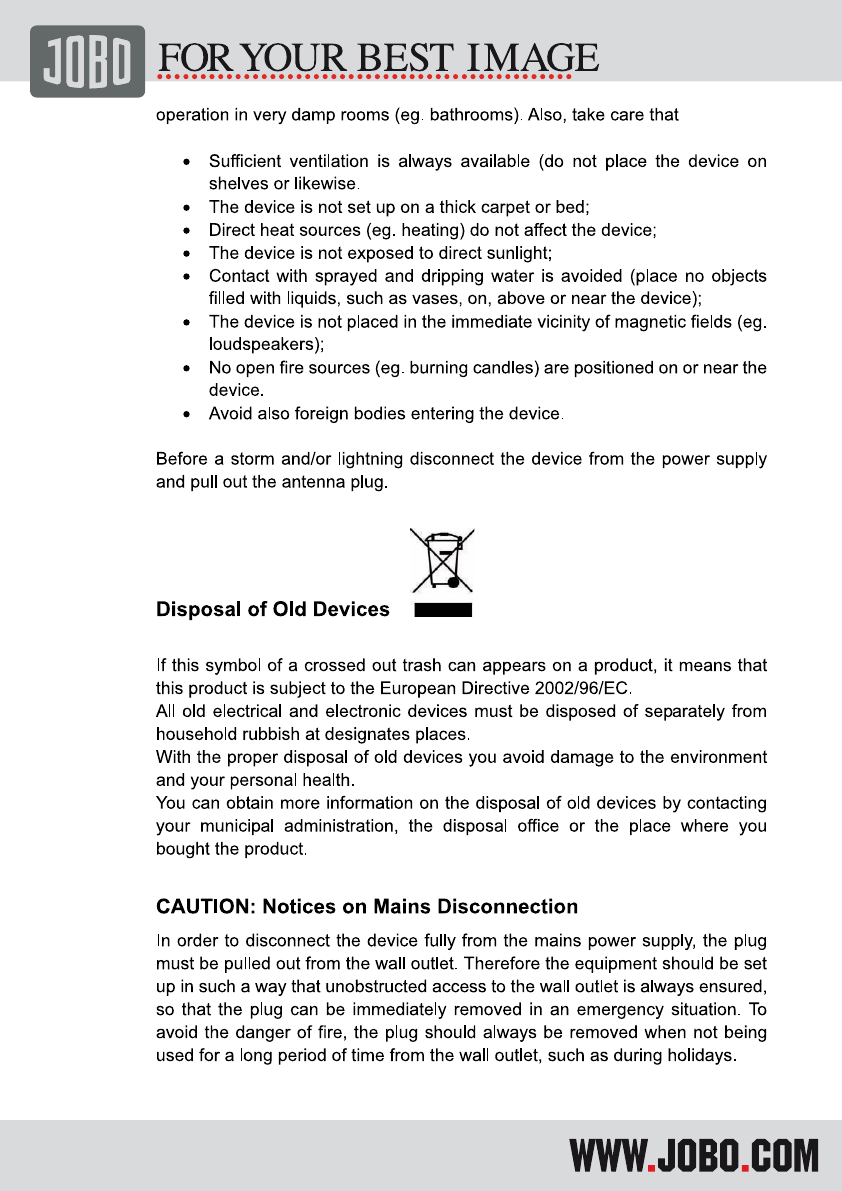 JOBO FOR YOUR BEST IMAGE

operation in very damp rooms (eg. bathrooms). Also, take care that

- Sufficient ventilation is always available (do not place the device on shelves or likewise.
- The device is not set up on a thick carpet or bed;
- Direct heat sources (eg. heating) do not affect the device;
- The device is not exposed to direct sunlight;
- Contact with sprayed and dripping water is avoided (place no objects filled with liquids, such as vases, on, above or near the device);
- The device is not placed in the immediate vicinity of magnetic fields (eg. loudspeakers);
- No open fire sources (eg. burning candles) are positioned on or near the device.
- Avoid also foreign bodies entering the device.

Before a storm and/or lightning disconnect the device from the power supply and pull out the antenna plug.

Disposal of Old Devices

If this symbol of a crossed out trash can appears on a product, it means that this product is subject to the European Directive 2002/96/EC.
All old electrical and electronic devices must be disposed of separately from household rubbish at designates places.
With the proper disposal of old devices you avoid damage to the environment and your personal health.
You can obtain more information on the disposal of old devices by contacting your municipal administration, the disposal office or the place where you bought the product.

CAUTION: Notices on Mains Disconnection

In order to disconnect the device fully from the mains power supply, the plug must be pulled out from the wall outlet. Therefore the equipment should be set up in such a way that unobstructed access to the wall outlet is always ensured, so that the plug can be immediately removed in an emergency situation. To avoid the danger of fire, the plug should always be removed when not being used for a long period of time from the wall outlet, such as during holidays.

WWW.JOBO.COM